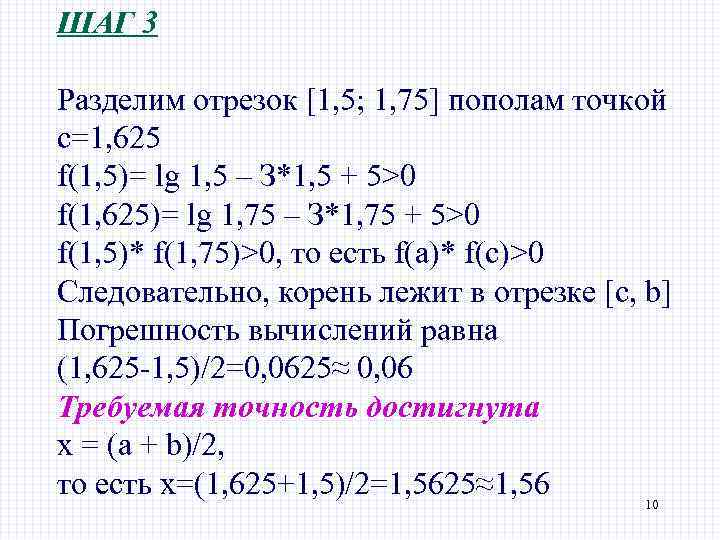 ШАГ 3

Разделим отрезок [1,5; 1,75] пополам точкой с=1,625
f(1,5)= lg 1,5 – 3*1,5 + 5>0
f(1,625)= lg 1,75 – 3*1,75 + 5>0
f(1,5)* f(1,75)>0, то есть f(a)* f(c)>0
Следовательно, корень лежит в отрезке [c, b]
Погрешность вычислений равна (1,625-1,5)/2=0,0625≈ 0,06
Требуемая точность достигнута
x = (a + b)/2,
то есть x=(1,625+1,5)/2=1,5625≈1,56

10